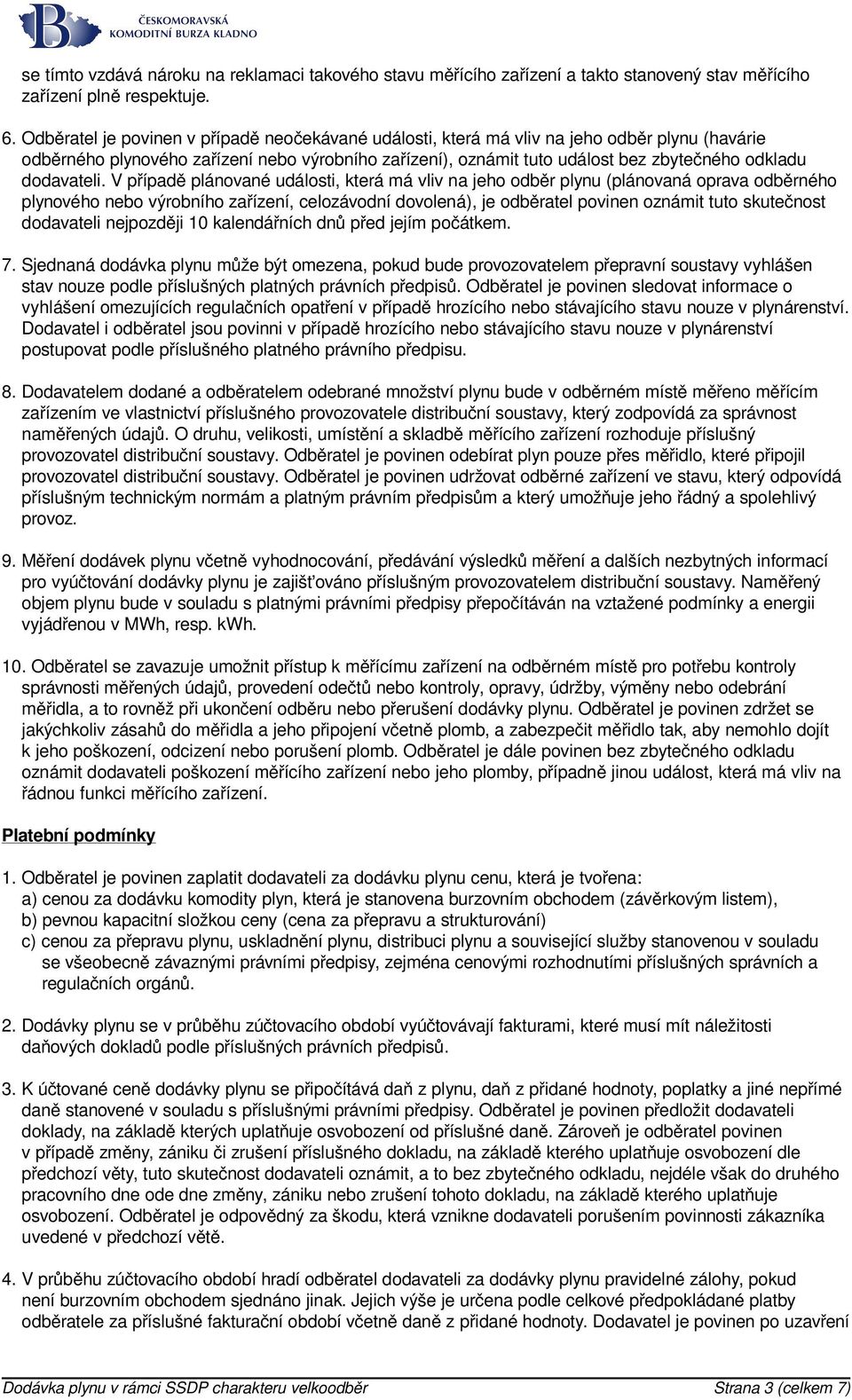 ČESKOMORAVSKÁ KOMODITNÍ BURZA KLADNO

se tímto vzdává nároku na reklamaci takového stavu měřícího zařízení a takto stanovený stav měřícího zařízení plně respektuje.

6. Odběratel je povinen v případě neočekávané události, která má vliv na jeho odběr plynu (havárie odběrného plynového zařízení nebo výrobního zařízení), oznámit tuto událost bez zbytečného odkladu dodavateli. V případě plánované události, která má vliv na jeho odběr plynu (plánovaná oprava odběrného plynového nebo výrobního zařízení, celozávodní dovolená), je odběratel povinen oznámit tuto skutečnost dodavateli nejpozději 10 kalendářních dnů před jejím počátkem.

7. Sjednaná dodávka plynu může být omezena, pokud bude provozovatelem přepravní soustavy vyhlášen stav nouze podle příslušných platných právních předpisů. Odběratel je povinen sledovat informace o vyhlášení omezujících regulačních opatření v případě hrozícího nebo stávajícího stavu nouze v plynárenství. Dodavatel i odběratel jsou povinni v případě hrozícího nebo stávajícího stavu nouze v plynárenství postupovat podle příslušného platného právního předpisu.

8. Dodavatelem dodané a odběratelem odebrané množství plynu bude v odběrném místě měřeno měřícím zařízením ve vlastnictví příslušného provozovatele distribuční soustavy, který zodpovídá za správnost naměřených údajů. O druhu, velikosti, umístění a skladbě měřícího zařízení rozhoduje příslušný provozovatel distribuční soustavy. Odběratel je povinen odebírat plyn pouze přes měřidlo, které připojil provozovatel distribuční soustavy. Odběratel je povinen udržovat odběrné zařízení ve stavu, který odpovídá příslušným technickým normám a platným právním předpisům a který umožňuje jeho řádný a spolehlivý provoz.

9. Měření dodávek plynu včetně vyhodnocování, předávání výsledků měření a dalších nezbytných informací pro vyúčtování dodávky plynu je zajišťováno příslušným provozovatelem distribuční soustavy. Naměřený objem plynu bude v souladu s platnými právními předpisy přepočítáván na vztažené podmínky a energii vyjádřenou v MWh, resp. kWh.

10. Odběratel se zavazuje umožnit přístup k měřícímu zařízení na odběrném místě pro potřebu kontroly správnosti měřených údajů, provedení odečtů nebo kontroly, opravy, údržby, výměny nebo odebrání měřidla, a to rovněž při ukončení odběru nebo přerušení dodávky plynu. Odběratel je povinen zdržet se jakýchkoliv zásahů do měřidla a jeho připojení včetně plomb, a zabezpečit měřidlo tak, aby nemohlo dojít k jeho poškození, odcizení nebo porušení plomb. Odběratel je dále povinen bez zbytečného odkladu oznámit dodavateli poškození měřícího zařízení nebo jeho plomby, případně jinou událost, která má vliv na řádnou funkci měřícího zařízení.

Platební podmínky

1. Odběratel je povinen zaplatit dodavateli za dodávku plynu cenu, která je tvořena:
a) cenou za dodávku komodity plyn, která je stanovena burzovním obchodem (závěrkovým listem),
b) pevnou kapacitní složkou ceny (cena za přepravu a strukturování)
c) cenou za přepravu plynu, uskladnění plynu, distribuci plynu a související služby stanovenou v souladu se všeobecně závaznými právními předpisy, zejména cenovými rozhodnutími příslušných správních a regulačních orgánů.

2. Dodávky plynu se v průběhu zúčtovacího období vyúčtovávají fakturami, které musí mít náležitosti daňových dokladů podle příslušných právních předpisů.

3. K účtované ceně dodávky plynu se připočítává daň z plynu, daň z přidané hodnoty, poplatky a jiné nepřímé daně stanovené v souladu s příslušnými právními předpisy. Odběratel je povinen předložit dodavateli doklady, na základě kterých uplatňuje osvobození od příslušné daně. Zároveň je odběratel povinen v případě změny, zániku či zrušení příslušného dokladu, na základě kterého uplatňuje osvobození dle předchozí věty, tuto skutečnost dodavateli oznámit, a to bez zbytečného odkladu, nejdéle však do druhého pracovního dne ode dne změny, zániku nebo zrušení tohoto dokladu, na základě kterého uplatňuje osvobození. Odběratel je odpovědný za škodu, která vznikne dodavateli porušením povinnosti zákazníka uvedené v předchozí větě.

4. V průběhu zúčtovacího období hradí odběratel dodavateli za dodávky plynu pravidelné zálohy, pokud není burzovním obchodem sjednáno jinak. Jejich výše je určena podle celkové předpokládané platby odběratele za příslušné fakturační období včetně daně z přidané hodnoty. Dodavatel je povinen po uzavření

Dodávka plynu v rámci SSDP charakteru velkoodběr    Strana 3 (celkem 7)